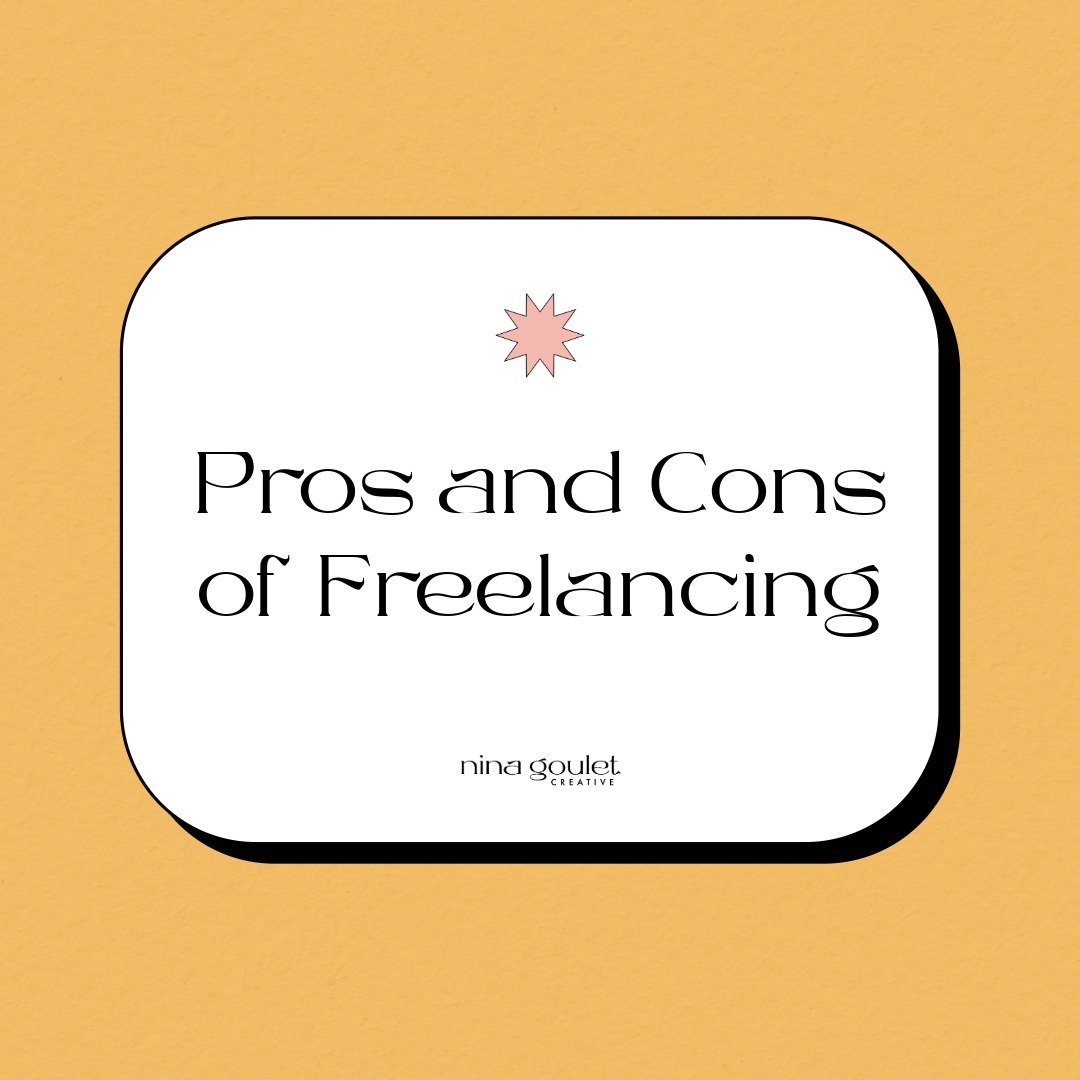 Pros and Cons of Freelancing

nina goulet
CREATIVE